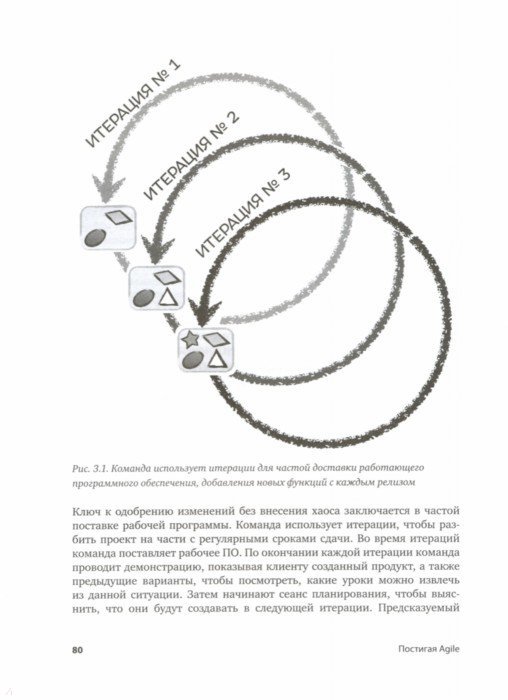 ИТЕРАЦИЯ № 1

ИТЕРАЦИЯ № 2

ИТЕРАЦИЯ № 3

Рис. 3.1. Команда использует итерации для частой доставки работающего программного обеспечения, добавления новых функций с каждым релизом

Ключ к одобрению изменений без внесения хаоса заключается в частой поставке рабочей программы. Команда использует итерации, чтобы разбить проект на части с регулярными сроками сдачи. Во время итераций команда поставляет рабочее ПО. По окончании каждой итерации команда проводит демонстрацию, показывая клиенту созданный продукт, а также предыдущие варианты, чтобы посмотреть, какие уроки можно извлечь из данной ситуации. Затем начинают сеанс планирования, чтобы выяснить, что они будут создавать в следующей итерации. Предсказуемый

80

Постигая Agile